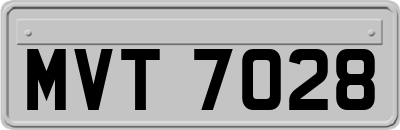 MVT 7028